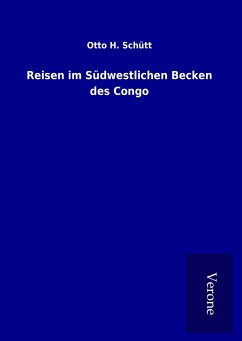 Otto H. Schütt

Reisen im Südwestlichen Becken des Congo

Verone